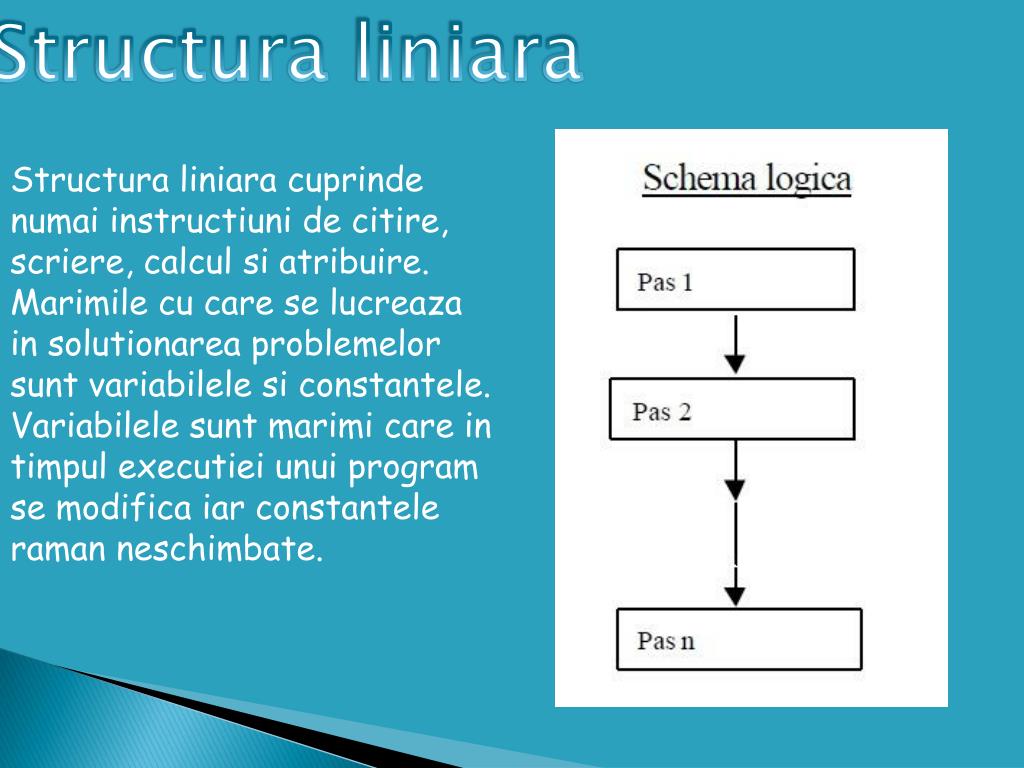 Structura liniara

Structura liniara cuprinde numai instructiuni de citire, scriere, calcul si atribuire. Marimile cu care se lucreaza in solutionarea problemelor sunt variabilele si constantele. Variabilele sunt marimi care in timpul executiei unui program se modifica iar constantele raman neschimbate.

Schema logica

Pas 1

Pas 2

Pas n